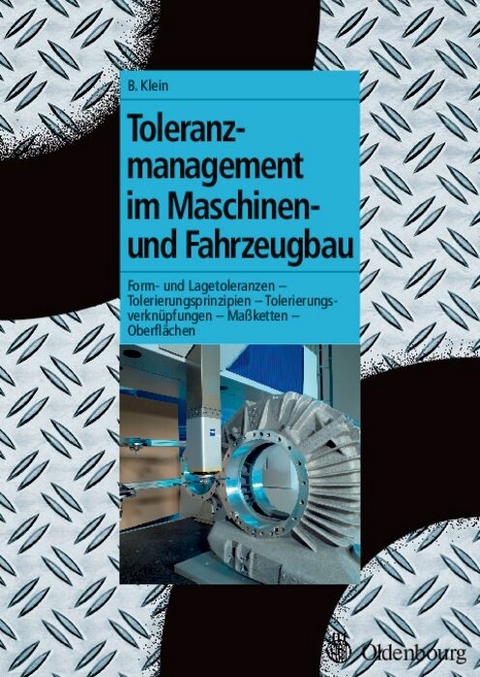 B. Klein

Toleranzmanagement im Maschinen- und Fahrzeugbau

Form- und Lagetoleranzen – Tolerierungsprinzipien – Tolerierungsverknüpfungen – Maßketten – Oberflächen

Oldenbourg